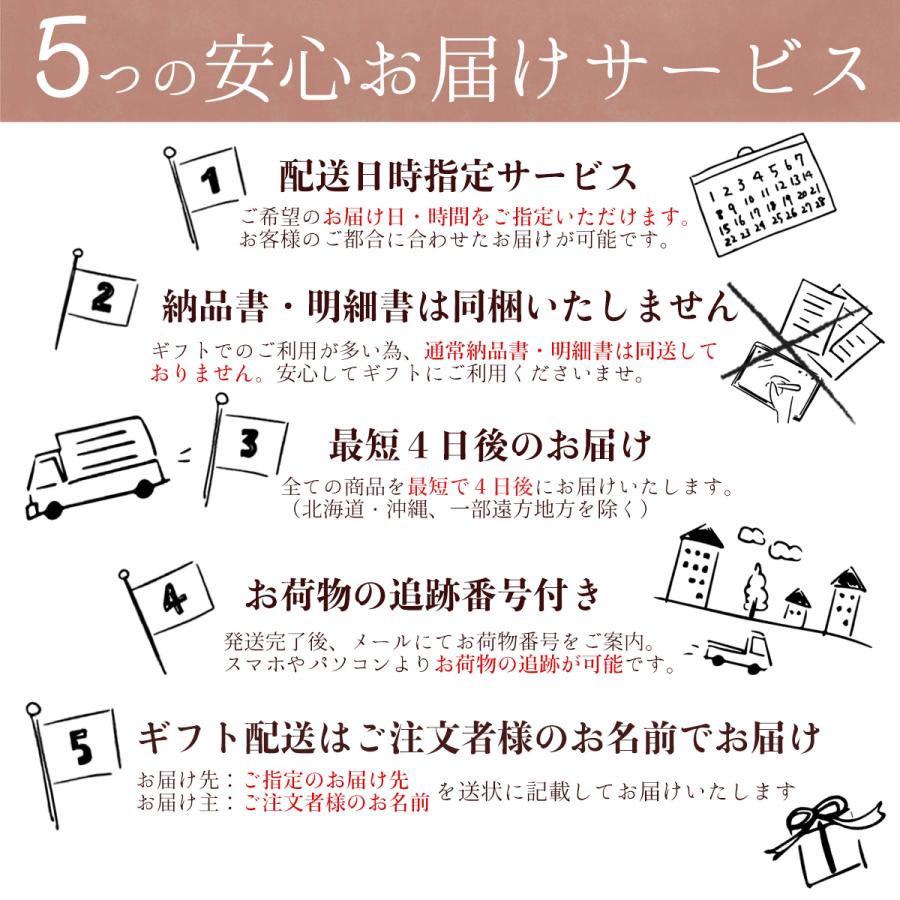 5つの安心お届けサービス

1

配送日時指定サービス

ご希望のお届け日・時間をご指定いただけます。
お客様のご都合に合わせたお届けが可能です。

1 2 3 4 5 6 7
8 9 10 11 12 13 14
15 16 17 18 19 20 21
22 23 24 25 26 27 28

2

納品書・明細書は同梱いたしません

ギフトでのご利用が多い為、通常納品書・明細書は同送しておりません。安心してギフトにご利用くださいませ。

3

最短4日後のお届け

全ての商品を最短で4日後にお届けいたします。
（北海道・沖縄、一部遠方地方を除く）

4

お荷物の追跡番号付き

発送完了後、メールにてお荷物番号をご案内。
スマホやパソコンよりお荷物の追跡が可能です。

5

ギフト配送はご注文者様のお名前でお届け

お届け先：ご指定のお届け先
お届け主：ご注文者様のお名前
を送状に記載してお届けいたします